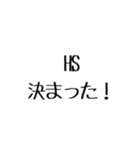 HS
決まった！